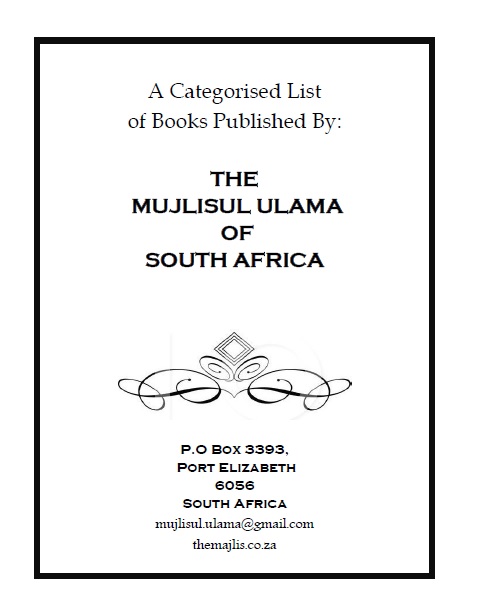 A Categorised List of Books Published By:

THE
MUJLISUL ULAMA
OF
SOUTH AFRICA

P.O Box 3393,
Port Elizabeth
6056
South Africa
mujlisul.ulama@gmail.com
themajlis.co.za